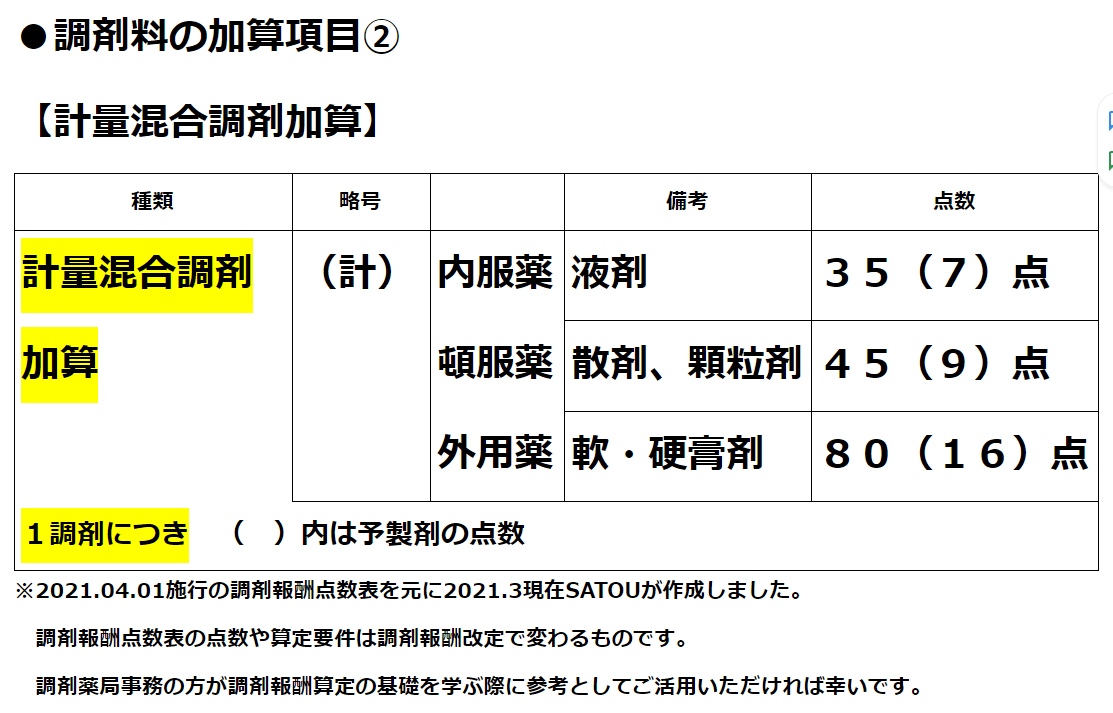 ●調剤料の加算項目②

【計量混合調剤加算】

| 種類 | 略号 | | 備考 | 点数 |
|---|---|---|---|---|
| 計量混合調剤加算 | （計） | 内服薬 | 液剤 | ３５（７）点 |
| | | 頓服薬 | 散剤、顆粒剤 | ４５（９）点 |
| | | 外用薬 | 軟・硬膏剤 | ８０（１６）点 |
| １調剤につき　（　）内は予製剤の点数 | | | | |

※2021.04.01施行の調剤報酬点数表を元に2021.3現在SATOUが作成しました。

調剤報酬点数表の点数や算定要件は調剤報酬改定で変わるものです。

調剤薬局事務の方が調剤報酬算定の基礎を学ぶ際に参考としてご活用いただければ幸いです。